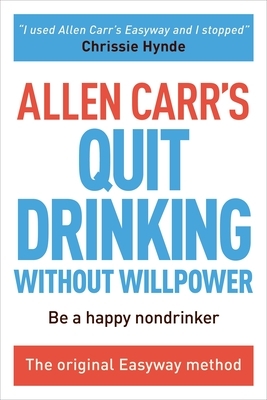 "I used Allen Carr's Easyway and I stopped"
Chrissie Hynde

ALLEN CARR'S
QUIT
DRINKING
WITHOUT WILLPOWER

Be a happy nondrinker

The original Easyway method